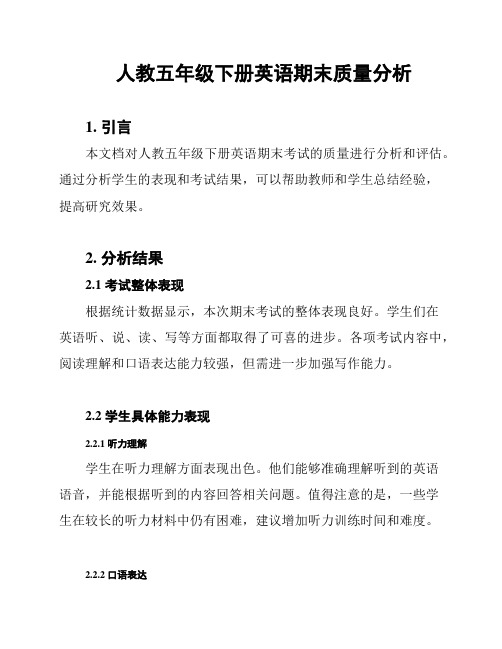 人教五年级下册英语期末质量分析

1. 引言

本文档对人教五年级下册英语期末考试的质量进行分析和评估。通过分析学生的表现和考试结果，可以帮助教师和学生总结经验，提高研究效果。

2. 分析结果

2.1 考试整体表现

根据统计数据显示，本次期末考试的整体表现良好。学生们在英语听、说、读、写等方面都取得了可喜的进步。各项考试内容中，阅读理解和口语表达能力较强，但需进一步加强写作能力。

2.2 学生具体能力表现

2.2.1 听力理解

学生在听力理解方面表现出色。他们能够准确理解听到的英语语音，并能根据听到的内容回答相关问题。值得注意的是，一些学生在较长的听力材料中仍有困难，建议增加听力训练时间和难度。

2.2.2 口语表达